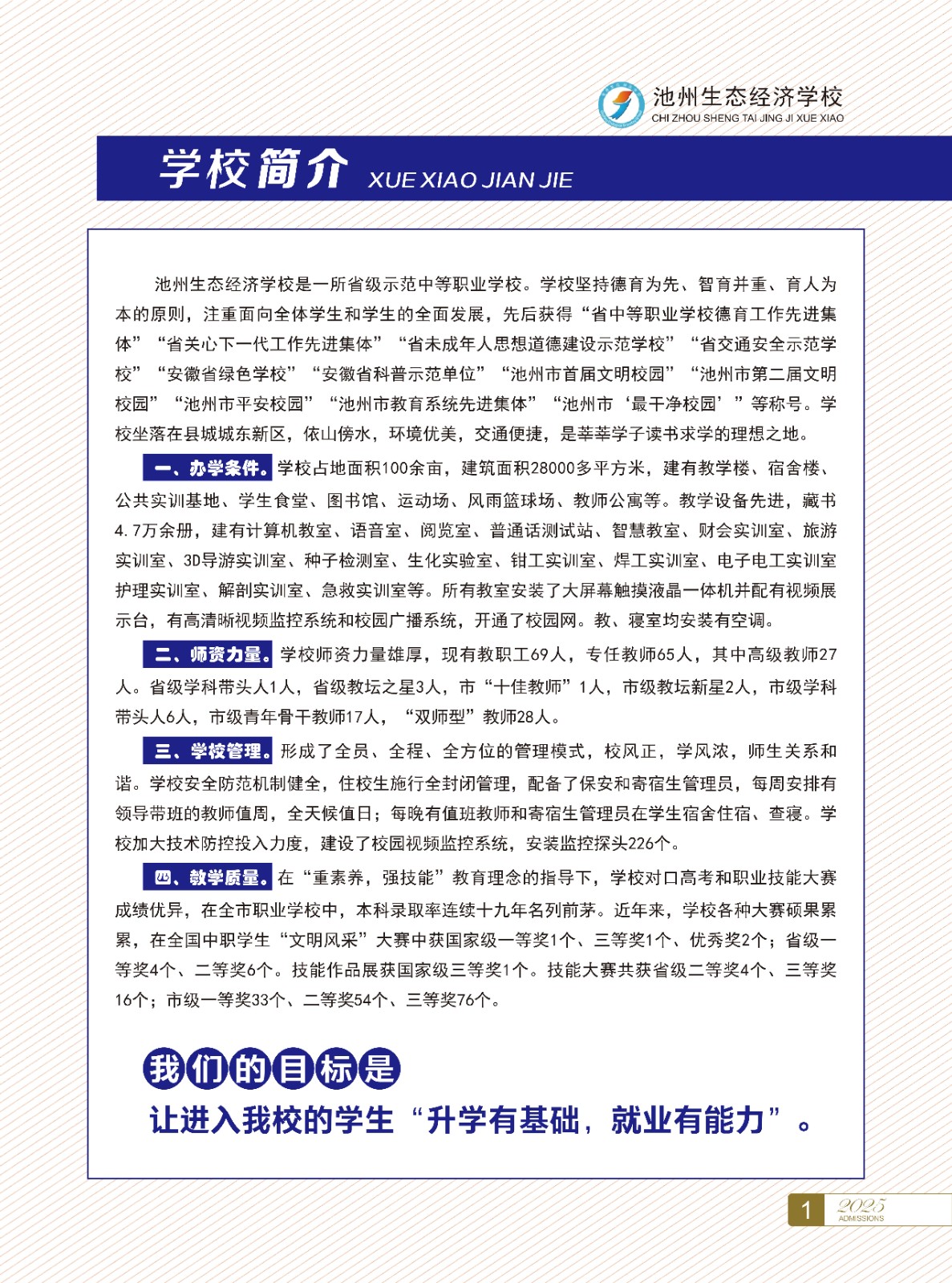 池州生态经济学校
CHI ZHOU SHENG TAI JING JI XUE XIAO

学校简介 XUE XIAO JIAN JIE

池州生态经济学校是一所省级示范中等职业学校。学校坚持德育为先、智育并重、育人为本的原则，注重面向全体学生和学生的全面发展，先后获得“省中等职业学校德育工作先进集体”“省关心下一代工作先进集体”“省未成年人思想道德建设示范学校”“省交通安全示范学校”“安徽省绿色学校”“安徽省科普示范单位”“池州市首届文明校园”“池州市第二届文明校园”“池州市平安校园”“池州市教育系统先进集体”“池州市‘最干净校园’”等称号。学校坐落在县城城东新区，依山傍水，环境优美，交通便捷，是莘莘学子读书求学的理想之地。

一、办学条件。学校占地面积100余亩，建筑面积28000多平方米，建有教学楼、宿舍楼、公共实训基地、学生食堂、图书馆、运动场、风雨篮球场、教师公寓等。教学设备先进，藏书4.7万余册，建有计算机教室、语音室、阅览室、普通话测试站、智慧教室、财会实训室、旅游实训室、3D导游实训室、种子检测室、生化实验室、钳工实训室、焊工实训室、电子电工实训室护理实训室、解剖实训室、急救实训室等。所有教室安装了大屏幕触摸液晶一体机并配有视频展示台，有高清晰视频监控系统和校园广播系统，开通了校园网。教、寝室均安装有空调。

二、师资力量。学校师资力量雄厚，现有教职工69人，专任教师65人，其中高级教师27人。省级学科带头人1人，省级教坛之星3人，市“十佳教师”1人，市级教坛新星2人，市级学科带头人6人，市级青年骨干教师17人，“双师型”教师28人。

三、学校管理。形成了全员、全程、全方位的管理模式，校风正，学风浓，师生关系和谐。学校安全防范机制健全，住校生施行全封闭管理，配备了保安和寄宿生管理员，每周安排有领导带班的教师值周，全天候值日；每晚有值班教师和寄宿生管理员在学生宿舍住宿、查寝。学校加大技术防控投入力度，建设了校园视频监控系统，安装监控探头226个。

四、教学质量。在“重素养，强技能”教育理念的指导下，学校对口高考和职业技能大赛成绩优异，在全市职业学校中，本科录取率连续十九年名列前茅。近年来，学校各种大赛硕果累累，在全国中职学生“文明风采”大赛中获国家级一等奖1个、三等奖1个、优秀奖2个；省级一等奖4个、二等奖6个。技能作品展获国家级三等奖1个。技能大赛共获省级二等奖4个、三等奖16个；市级一等奖33个、二等奖54个、三等奖76个。

我们的目标是
让进入我校的学生“升学有基础，就业有能力”。

1 2025 ADMISSIONS